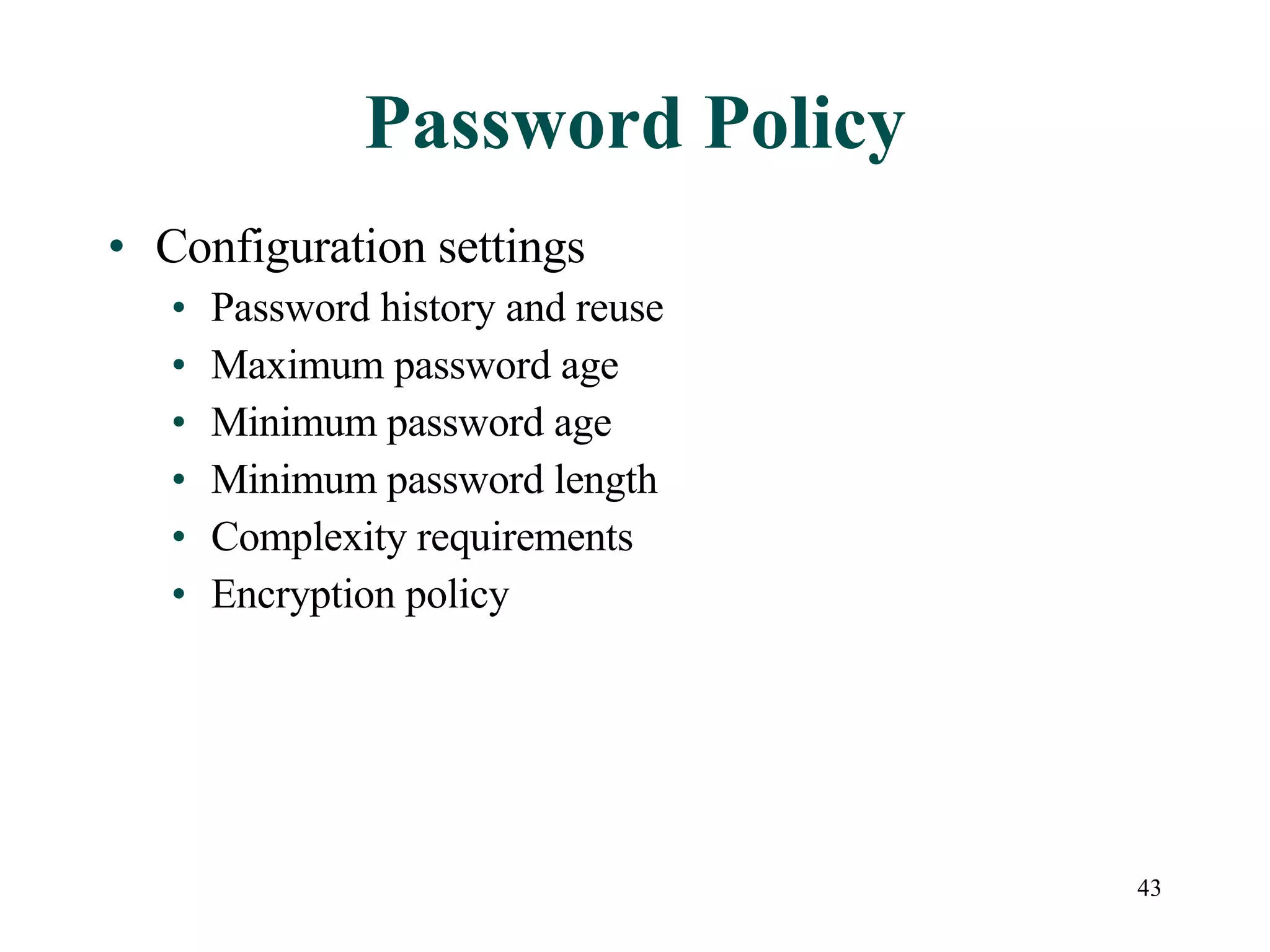 Password Policy

• Configuration settings
  • Password history and reuse
  • Maximum password age
  • Minimum password age
  • Minimum password length
  • Complexity requirements
  • Encryption policy

43